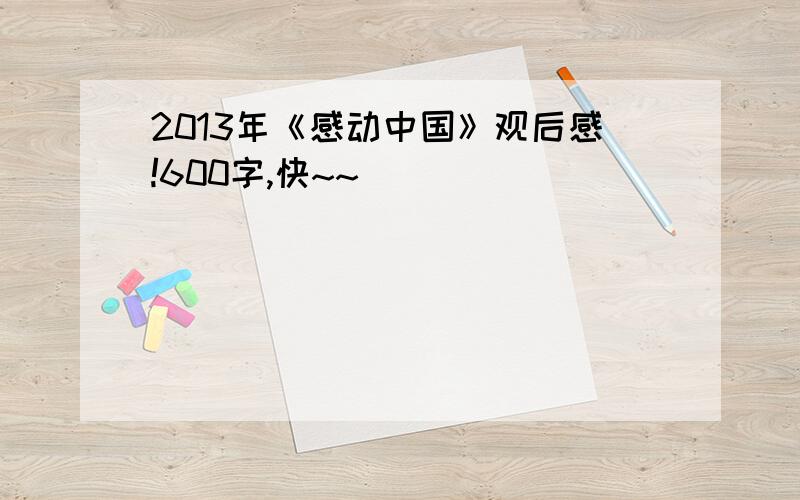 2013年《感动中国》观后感!600字,快~~